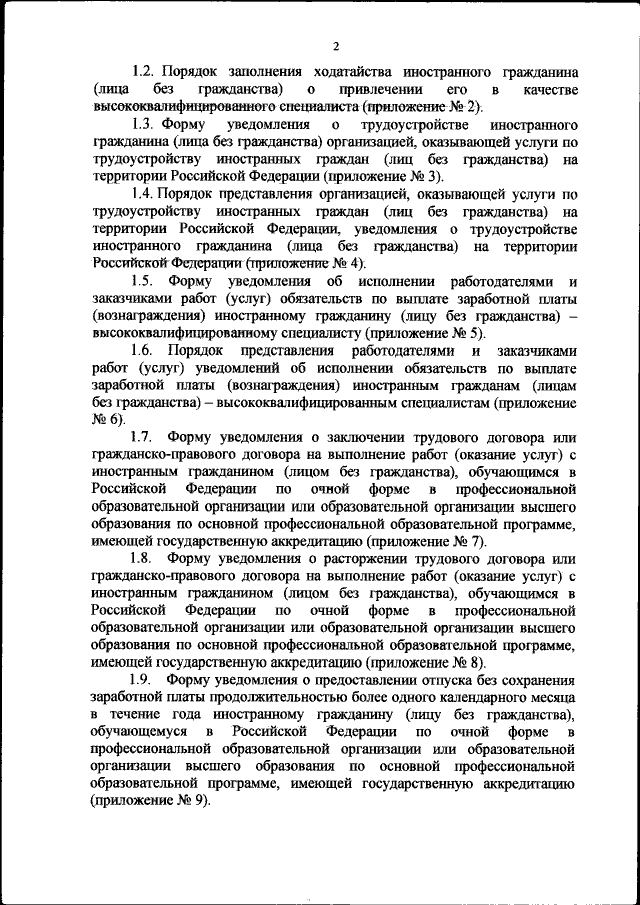 2

1.2. Порядок заполнения ходатайства иностранного гражданина (лица без гражданства) о привлечении его в качестве высококвалифицированного специалиста (приложение № 2).

1.3. Форму уведомления о трудоустройстве иностранного гражданина (лица без гражданства) организацией, оказывающей услуги по трудоустройству иностранных граждан (лиц без гражданства) на территории Российской Федерации (приложение № 3).

1.4. Порядок представления организацией, оказывающей услуги по трудоустройству иностранных граждан (лиц без гражданства) на территории Российской Федерации, уведомления о трудоустройстве иностранного гражданина (лица без гражданства) на территории Российской Федерации (приложение № 4).

1.5. Форму уведомления об исполнении работодателями и заказчиками работ (услуг) обязательств по выплате заработной платы (вознаграждения) иностранному гражданину (лицу без гражданства) – высококвалифицированному специалисту (приложение № 5).

1.6. Порядок представления работодателями и заказчиками работ (услуг) уведомлений об исполнении обязательств по выплате заработной платы (вознаграждения) иностранным гражданам (лицам без гражданства) – высококвалифицированным специалистам (приложение № 6).

1.7. Форму уведомления о заключении трудового договора или гражданско-правового договора на выполнение работ (оказание услуг) с иностранным гражданином (лицом без гражданства), обучающимся в Российской Федерации по очной форме в профессиональной образовательной организации или образовательной организации высшего образования по основной профессиональной образовательной программе, имеющей государственную аккредитацию (приложение № 7).

1.8. Форму уведомления о расторжении трудового договора или гражданско-правового договора на выполнение работ (оказание услуг) с иностранным гражданином (лицом без гражданства), обучающимся в Российской Федерации по очной форме в профессиональной образовательной организации или образовательной организации высшего образования по основной профессиональной образовательной программе, имеющей государственную аккредитацию (приложение № 8).

1.9. Форму уведомления о предоставлении отпуска без сохранения заработной платы продолжительностью более одного календарного месяца в течение года иностранному гражданину (лицу без гражданства), обучающемуся в Российской Федерации по очной форме в профессиональной образовательной организации или образовательной организации высшего образования по основной профессиональной образовательной программе, имеющей государственную аккредитацию (приложение № 9).